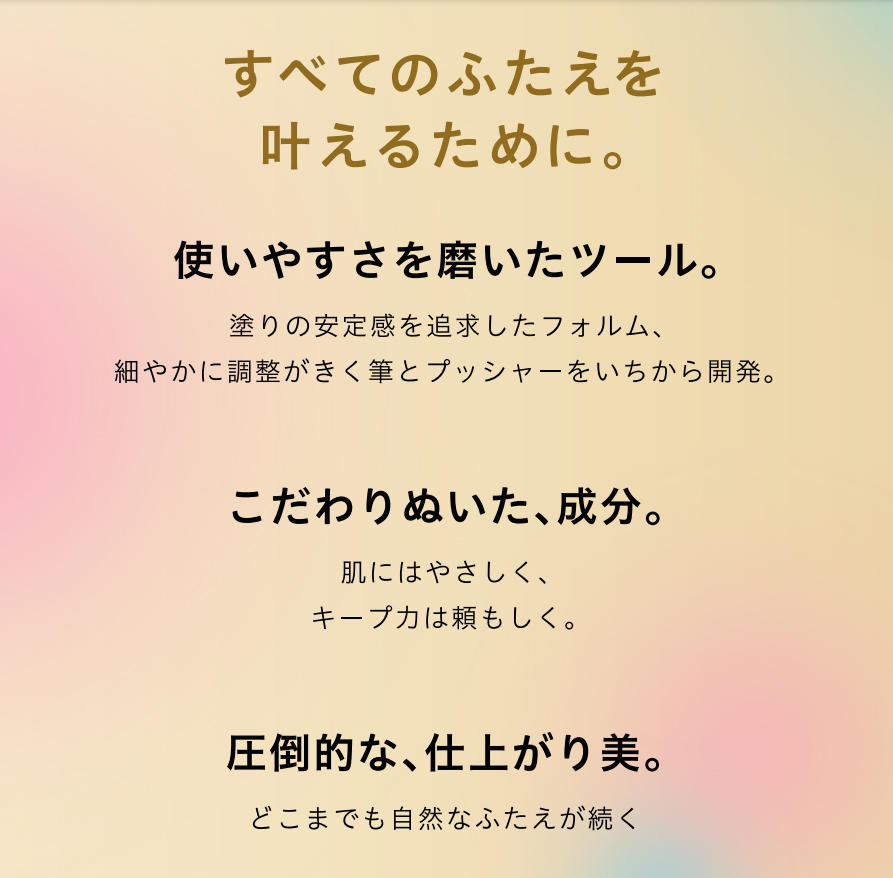 すべてのふたえを
叶えるために。

使いやすさを磨いたツール。

塗りの安定感を追求したフォルム、
細やかに調整がきく筆とプッシャーをいちから開発。

こだわりぬいた、成分。

肌にはやさしく、
キープ力は頼もしく。

圧倒的な、仕上がり美。

どこまでも自然なふたえが続く